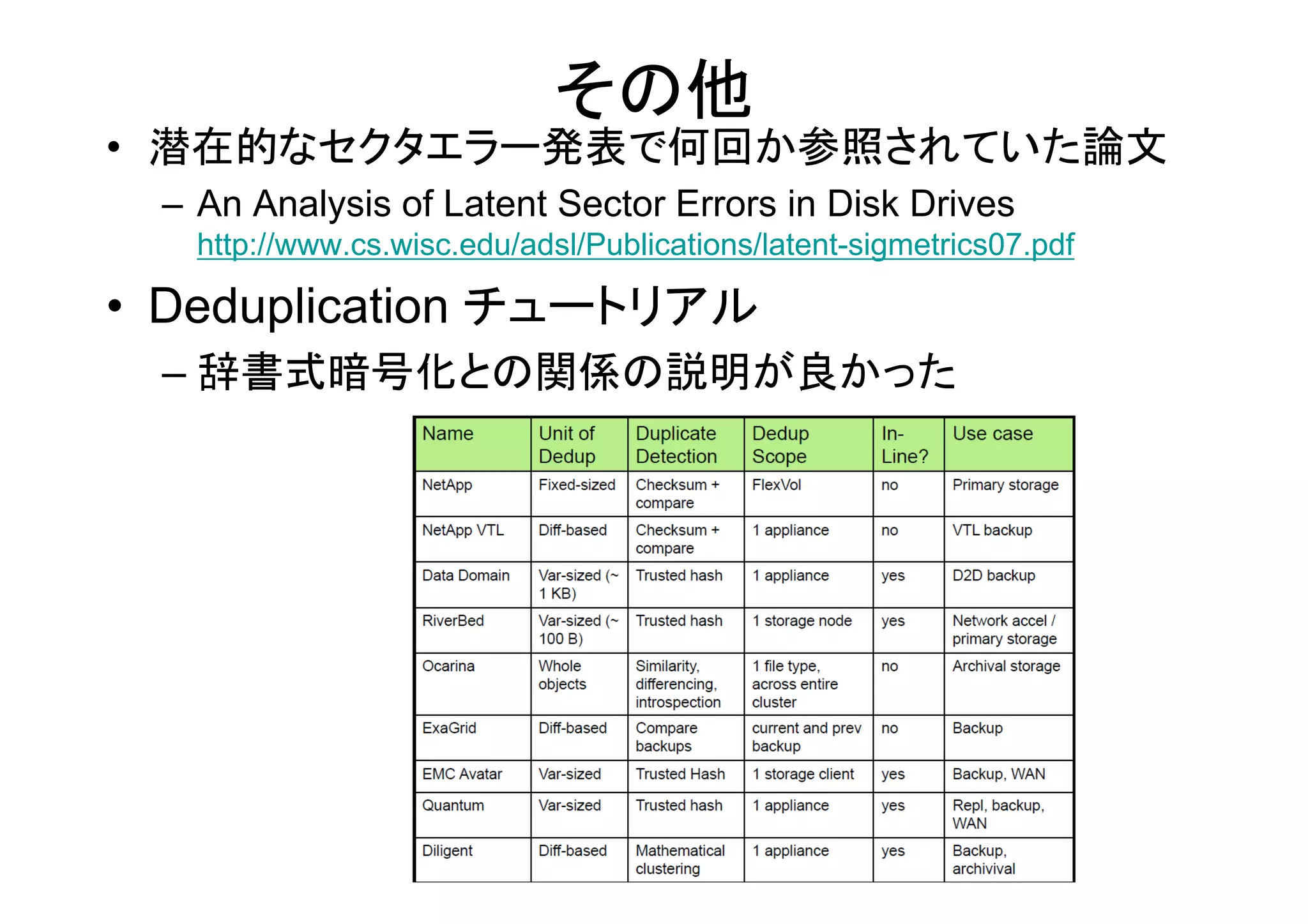 その他

• 潜在的なセクタエラー発表で何回か参照されていた論文
  – An Analysis of Latent Sector Errors in Disk Drives http://www.cs.wisc.edu/adsl/Publications/latent-sigmetrics07.pdf

• Deduplication チュートリアル
  – 辞書式暗号化との関係の説明が良かった

| Name | Unit of Dedup | Duplicate Detection | Dedup Scope | In-Line? | Use case |
|---|---|---|---|---|---|
| NetApp | Fixed-sized | Checksum + compare | FlexVol | no | Primary storage |
| NetApp VTL | Diff-based | Checksum + compare | 1 appliance | no | VTL backup |
| Data Domain | Var-sized (~ 1 KB) | Trusted hash | 1 appliance | yes | D2D backup |
| RiverBed | Var-sized (~ 100 B) | Trusted hash | 1 storage node | yes | Network accel / primary storage |
| Ocarina | Whole objects | Similarity, differencing, introspection | 1 file type, across entire cluster | no | Archival storage |
| ExaGrid | Diff-based | Compare backups | current and prev backup | no | Backup |
| EMC Avatar | Var-sized | Trusted Hash | 1 storage client | yes | Backup, WAN |
| Quantum | Var-sized | Trusted hash | 1 appliance | yes | Repl, backup, WAN |
| Diligent | Diff-based | Mathematical clustering | 1 appliance | yes | Backup, archivival |